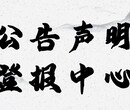 公告声明
登报中心